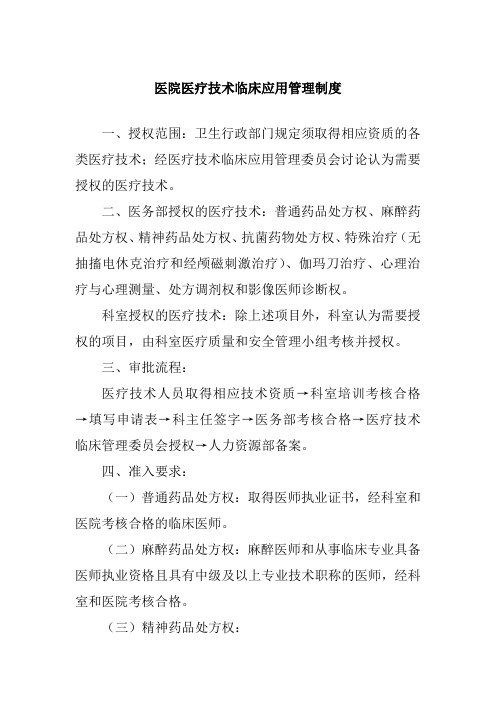 医院医疗技术临床应用管理制度

一、授权范围：卫生行政部门规定须取得相应资质的各类医疗技术；经医疗技术临床应用管理委员会讨论认为需要授权的医疗技术。

二、医务部授权的医疗技术：普通药品处方权、麻醉药品处方权、精神药品处方权、抗菌药物处方权、特殊治疗（无抽搐电休克治疗和经颅磁刺激治疗）、伽玛刀治疗、心理治疗与心理测量、处方调剂权和影像医师诊断权。

科室授权的医疗技术：除上述项目外，科室认为需要授权的项目，由科室医疗质量和安全管理小组考核并授权。

三、审批流程：

医疗技术人员取得相应技术资质→科室培训考核合格→填写申请表→科主任签字→医务部考核合格→医疗技术临床管理委员会授权→人力资源部备案。

四、准入要求：

（一）普通药品处方权：取得医师执业证书，经科室和医院考核合格的临床医师。

（二）麻醉药品处方权：麻醉医师和从事临床专业具备医师执业资格且具有中级及以上专业技术职称的医师，经科室和医院考核合格。

（三）精神药品处方权：